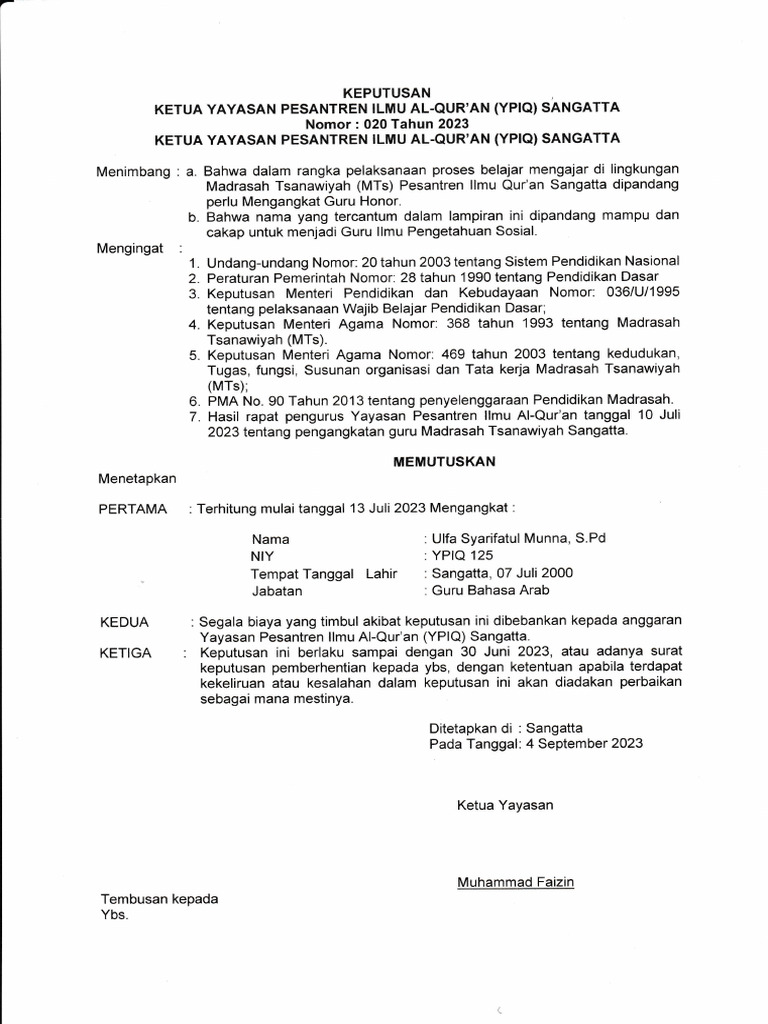 KEPUTUSAN
KETUA YAYASAN PESANTREN ILMU AL-QUR'AN (YPIQ) SANGATTA
Nomor : 020 Tahun 2023
KETUA YAYASAN PESANTREN ILMU AL-QUR'AN (YPIQ) SANGATTA

Menimbang : a. Bahwa dalam rangka pelaksanaan proses belajar mengajar di lingkungan Madrasah Tsanawiyah (MTs) Pesantren Ilmu Qur'an Sangatta dipandang perlu Mengangkat Guru Honor.
b. Bahwa nama yang tercantum dalam lampiran ini dipandang mampu dan cakap untuk menjadi Guru Ilmu Pengetahuan Sosial.

Mengingat :
1. Undang-undang Nomor: 20 tahun 2003 tentang Sistem Pendidikan Nasional
2. Peraturan Pemerintah Nomor: 28 tahun 1990 tentang Pendidikan Dasar
3. Keputusan Menteri Pendidikan dan Kebudayaan Nomor: 036/U/1995 tentang pelaksanaan Wajib Belajar Pendidikan Dasar;
4. Keputusan Menteri Agama Nomor: 368 tahun 1993 tentang Madrasah Tsanawiyah (MTs).
5. Keputusan Menteri Agama Nomor: 469 tahun 2003 tentang kedudukan, Tugas, fungsi, Susunan organisasi dan Tata kerja Madrasah Tsanawiyah (MTs);
6. PMA No. 90 Tahun 2013 tentang penyelenggaraan Pendidikan Madrasah.
7. Hasil rapat pengurus Yayasan Pesantren Ilmu Al-Qur'an tanggal 10 Juli 2023 tentang pengangkatan guru Madrasah Tsanawiyah Sangatta.

MEMUTUSKAN

Menetapkan

PERTAMA : Terhitung mulai tanggal 13 Juli 2023 Mengangkat :

Nama : Ulfa Syarifatul Munna, S.Pd
NIY : YPIQ 125
Tempat Tanggal Lahir : Sangatta, 07 Juli 2000
Jabatan : Guru Bahasa Arab

KEDUA : Segala biaya yang timbul akibat keputusan ini dibebankan kepada anggaran Yayasan Pesantren Ilmu Al-Qur'an (YPIQ) Sangatta.
KETIGA : Keputusan ini berlaku sampai dengan 30 Juni 2023, atau adanya surat keputusan pemberhentian kepada ybs, dengan ketentuan apabila terdapat kekeliruan atau kesalahan dalam keputusan ini akan diadakan perbaikan sebagai mana mestinya.

Ditetapkan di : Sangatta
Pada Tanggal: 4 September 2023

Ketua Yayasan

Muhammad Faizin

Tembusan kepada
Ybs.